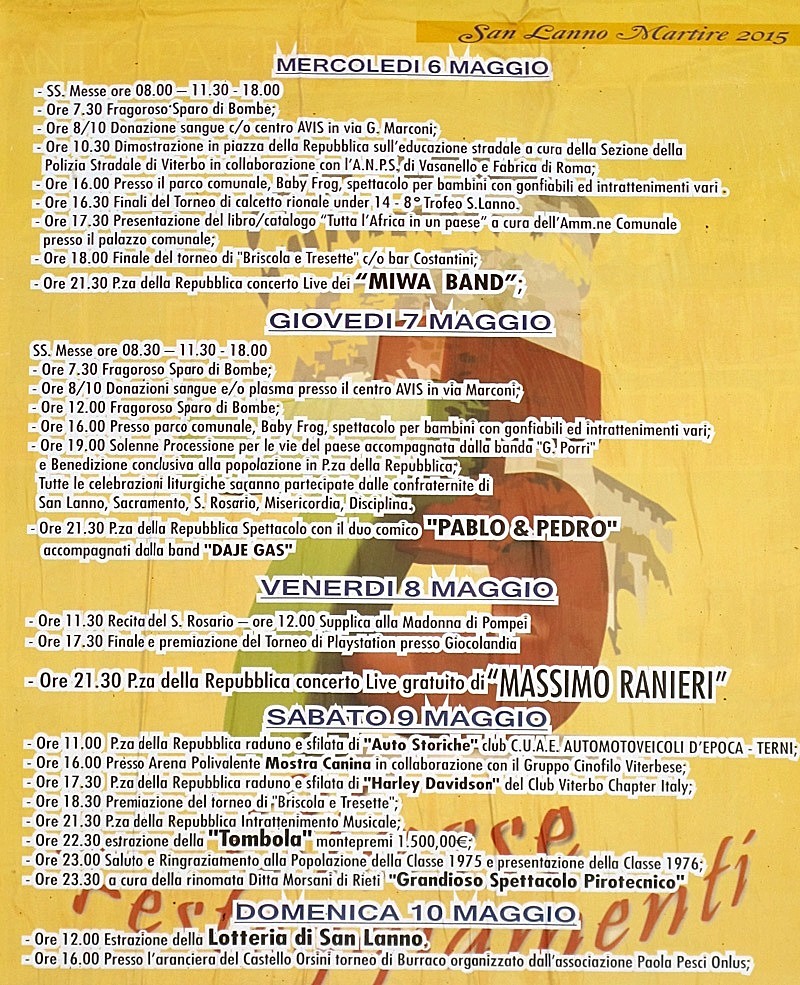 San Lanno Martire 2015

MERCOLEDI 6 MAGGIO

- SS. Messe ore 08.00 – 11.30 - 18.00
- Ore 7.30 Fragoroso Sparo di Bombe;
- Ore 8/10 Donazione sangue c/o centro AVIS in via G. Marconi;
- Ore 10.30 Dimostrazione in piazza della Repubblica sull'educazione stradale a cura della Sezione della Polizia Stradale di Viterbo in collaborazione con l'A.N.P.S. di Vasanello e Fabrica di Roma;
- Ore 16.00 Presso il parco comunale, Baby Frog, spettacolo per bambini con gonfiabili ed intrattenimenti vari .
- Ore 16.30 Finali del Torneo di calcetto rionale under 14 - 8° Trofeo S.Lanno.
- Ore 17.30 Presentazione del libro/catalogo "Tutta l'Africa in un paese" a cura dell'Amm.ne Comunale presso il palazzo comunale;
- Ore 18.00 Finale del torneo di "Briscola e Tresette" c/o bar Costantini;
- Ore 21.30 P.za della Repubblica concerto Live dei "MIWA BAND";

GIOVEDI 7 MAGGIO

SS. Messe ore 08.30 – 11.30 - 18.00
- Ore 7.30 Fragoroso Sparo di Bombe;
- Ore 8/10 Donazioni sangue e/o plasma presso il centro AVIS in via Marconi;
- Ore 12.00 Fragoroso Sparo di Bombe;
- Ore 16.00 Presso parco comunale, Baby Frog, spettacolo per bambini con gonfiabili ed intrattenimenti vari;
- Ore 19.00 Solenne Processione per le vie del paese accompagnata dalla banda "G. Porri" e Benedizione conclusiva alla popolazione in P.za della Repubblica;
Tutte le celebrazioni liturgiche saranno partecipate dalle confraternite di San Lanno, Sacramento, S. Rosario, Misericordia, Disciplina.
- Ore 21.30 P.za della Repubblica Spettacolo con il duo comico "PABLO & PEDRO" accompagnati dalla band "DAJE GAS"

VENERDI 8 MAGGIO

- Ore 11.30 Recita del S. Rosario – ore 12.00 Supplica alla Madonna di Pompei
- Ore 17.30 Finale e premiazione del Torneo di Playstation presso Giocolandia

- Ore 21.30 P.za della Repubblica concerto Live gratuito di "MASSIMO RANIERI"

SABATO 9 MAGGIO

- Ore 11.00 P.za della Repubblica raduno e sfilata di "Auto Storiche" club C.U.A.E. AUTOMOTOVEICOLI D'EPOCA - TERNI;
- Ore 16.00 Presso Arena Polivalente Mostra Canina in collaborazione con il Gruppo Cinofilo Viterbese;
- Ore 17.30 P.za della Repubblica raduno e sfilata di "Harley Davidson" del Club Viterbo Chapter Italy;
- Ore 18.30 Premiazione del torneo di "Briscola e Tresette";
- Ore 21.30 P.za della Repubblica Intrattenimento Musicale;
- Ore 22.30 estrazione della "Tombola" montepremi 1.500,00€;
- Ore 23.00 Saluto e Ringraziamento alla Popolazione della Classe 1975 e presentazione della Classe 1976;
- Ore 23.30 a cura della rinomata Ditta Morsani di Rieti "Grandioso Spettacolo Pirotecnico"

DOMENICA 10 MAGGIO

- Ore 12.00 Estrazione della Lotteria di San Lanno.
- Ore 16.00 Presso l'aranciera del Castello Orsini torneo di Burraco organizzato dall'associazione Paola Pesci Onlus;